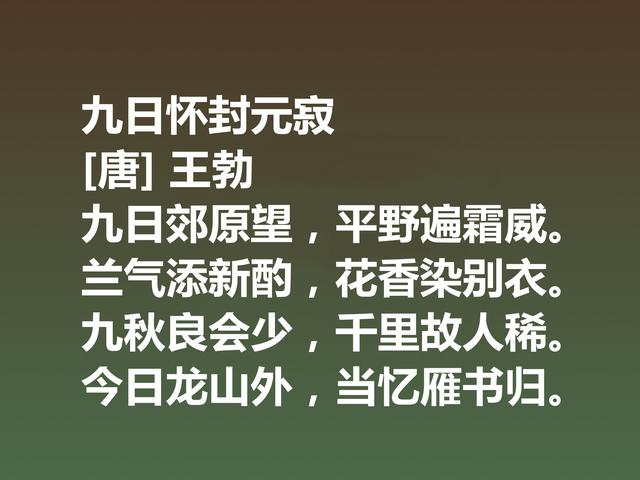 九日怀封元寂
[唐] 王勃
九日郊原望，平野遍霜威。
兰气添新酌，花香染别衣。
九秋良会少，千里故人稀。
今日龙山外，当忆雁书归。